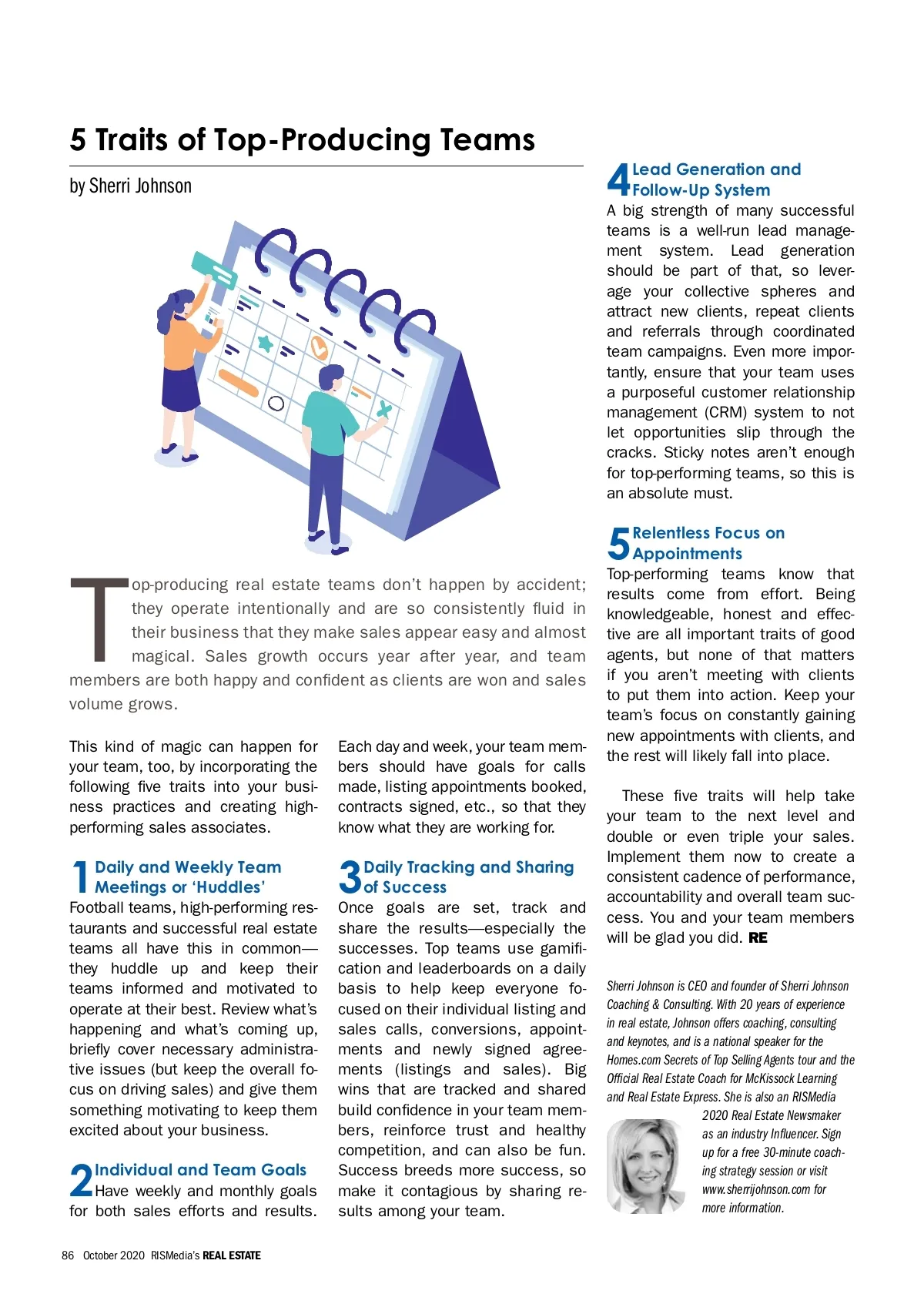 5 Traits of Top-Producing Teams

by Sherri Johnson

Top-producing real estate teams don't happen by accident; they operate intentionally and are so consistently fluid in their business that they make sales appear easy and almost magical. Sales growth occurs year after year, and team members are both happy and confident as clients are won and sales volume grows.

This kind of magic can happen for your team, too, by incorporating the following five traits into your business practices and creating high-performing sales associates.

1 Daily and Weekly Team Meetings or 'Huddles'
Football teams, high-performing restaurants and successful real estate teams all have this in common—they huddle up and keep their teams informed and motivated to operate at their best. Review what's happening and what's coming up, briefly cover necessary administrative issues (but keep the overall focus on driving sales) and give them something motivating to keep them excited about your business.

2 Individual and Team Goals
Have weekly and monthly goals for both sales efforts and results. Each day and week, your team members should have goals for calls made, listing appointments booked, contracts signed, etc., so that they know what they are working for.

3 Daily Tracking and Sharing of Success
Once goals are set, track and share the results—especially the successes. Top teams use gamification and leaderboards on a daily basis to help keep everyone focused on their individual listing and sales calls, conversions, appointments and newly signed agreements (listings and sales). Big wins that are tracked and shared build confidence in your team members, reinforce trust and healthy competition, and can also be fun. Success breeds more success, so make it contagious by sharing results among your team.

4 Lead Generation and Follow-Up System
A big strength of many successful teams is a well-run lead management system. Lead generation should be part of that, so leverage your collective spheres and attract new clients, repeat clients and referrals through coordinated team campaigns. Even more importantly, ensure that your team uses a purposeful customer relationship management (CRM) system to not let opportunities slip through the cracks. Sticky notes aren't enough for top-performing teams, so this is an absolute must.

5 Relentless Focus on Appointments
Top-performing teams know that results come from effort. Being knowledgeable, honest and effective are all important traits of good agents, but none of that matters if you aren't meeting with clients to put them into action. Keep your team's focus on constantly gaining new appointments with clients, and the rest will likely fall into place.

These five traits will help take your team to the next level and double or even triple your sales. Implement them now to create a consistent cadence of performance, accountability and overall team success. You and your team members will be glad you did. RE

Sherri Johnson is CEO and founder of Sherri Johnson Coaching & Consulting. With 20 years of experience in real estate, Johnson offers coaching, consulting and keynotes, and is a national speaker for the Homes.com Secrets of Top Selling Agents tour and the Official Real Estate Coach for McKissock Learning and Real Estate Express. She is also an RISMedia 2020 Real Estate Newsmaker as an industry Influencer. Sign up for a free 30-minute coaching strategy session or visit www.sherrijohnson.com for more information.

86 October 2020 RISMedia's REAL ESTATE